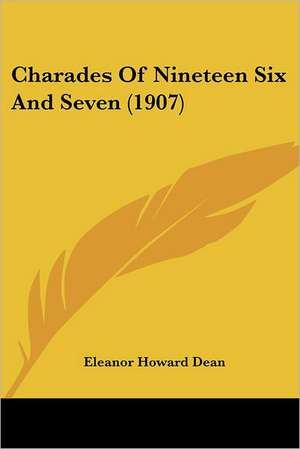 Charades Of Nineteen Six And Seven (1907)

Eleanor Howard Dean